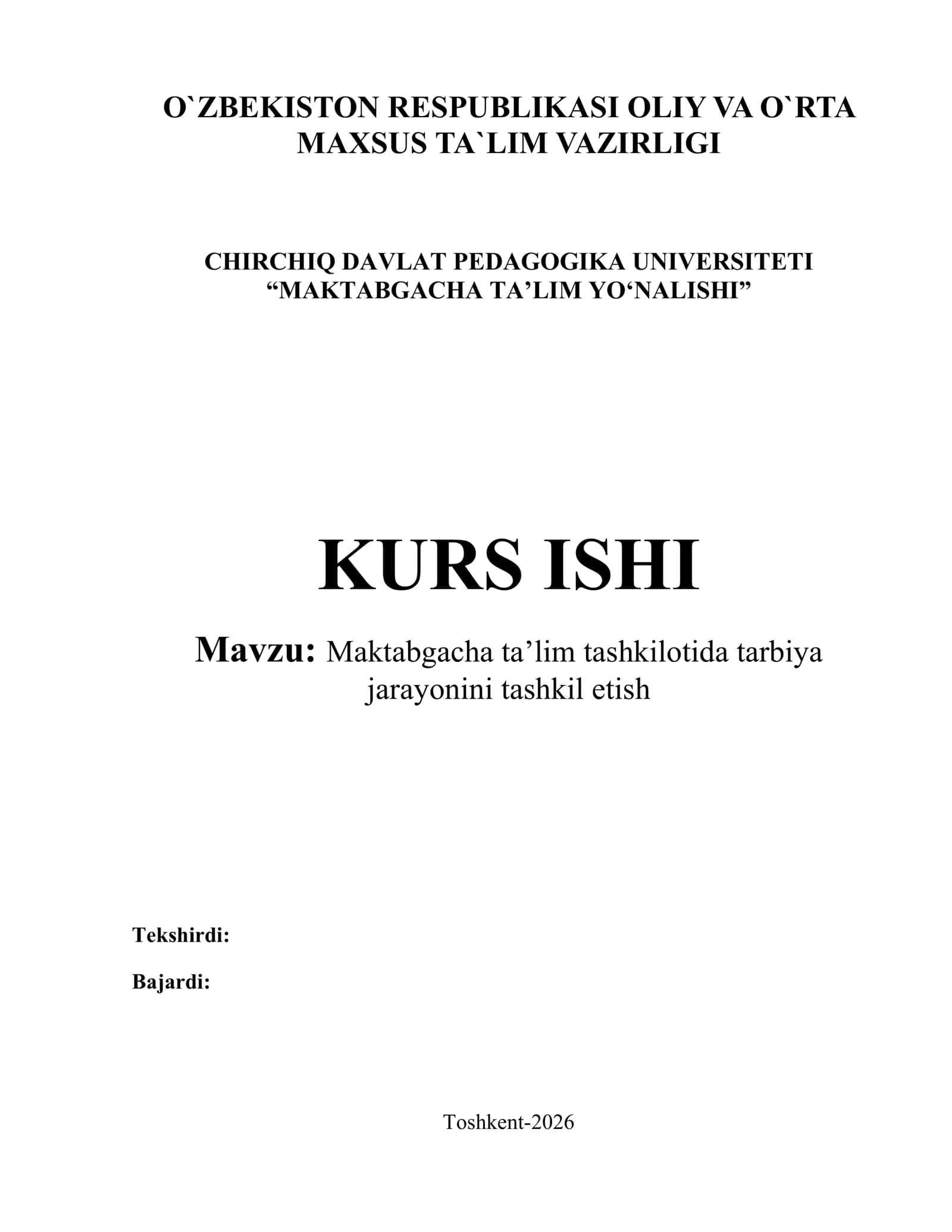 O`ZBEKISTON RESPUBLIKASI OLIY VA O`RTA MAXSUS TA`LIM VAZIRLIGI

CHIRCHIQ DAVLAT PEDAGOGIKA UNIVERSITETI
"MAKTABGACHA TA'LIM YO'NALISHI"

KURS ISHI

Mavzu: Maktabgacha ta'lim tashkilotida tarbiya jarayonini tashkil etish

Tekshirdi:

Bajardi:

Toshkent-2026